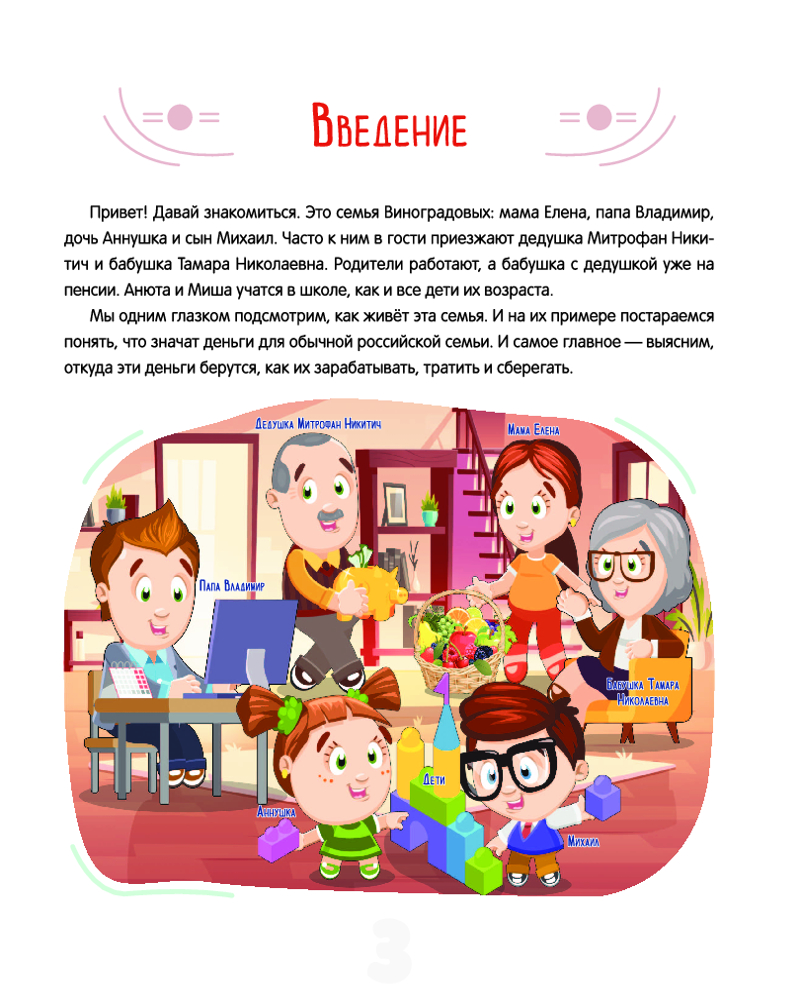 Введение

Привет! Давай знакомиться. Это семья Виноградовых: мама Елена, папа Владимир, дочь Аннушка и сын Михаил. Часто к ним в гости приезжают дедушка Митрофан Никитич и бабушка Тамара Николаевна. Родители работают, а бабушка с дедушкой уже на пенсии. Анюта и Миша учатся в школе, как и все дети их возраста.

Мы одним глазком подсмотрим, как живёт эта семья. И на их примере постараемся понять, что значат деньги для обычной российской семьи. И самое главное — выясним, откуда эти деньги берутся, как их зарабатывать, тратить и сберегать.

Дедушка Митрофан Никитич

Мама Елена

Папа Владимир

Бабушка Тамара Николаевна

Дети

Аннушка

Михаил

3